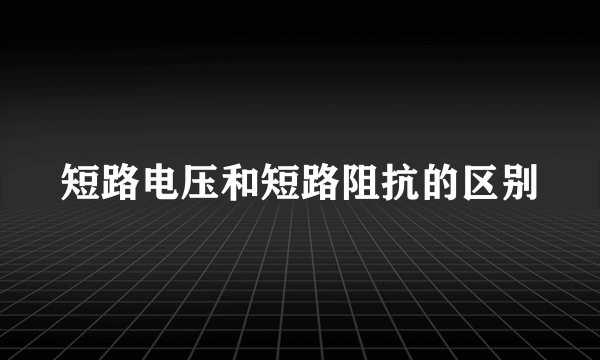 短路电压和短路阻抗的区别